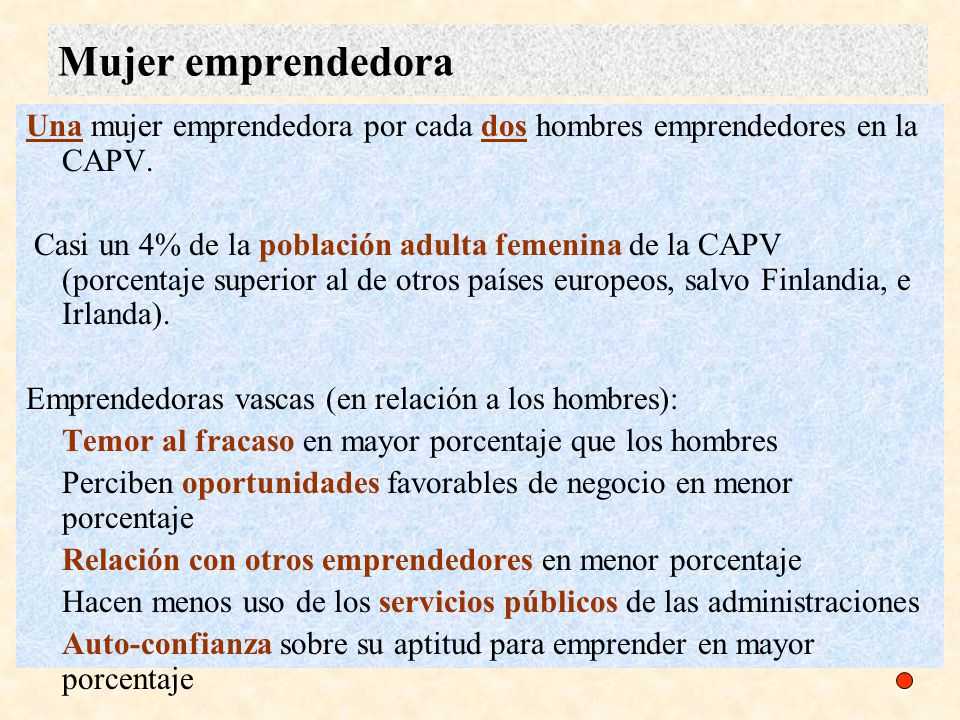 Mujer emprendedora

Una mujer emprendedora por cada dos hombres emprendedores en la CAPV.

Casi un 4% de la población adulta femenina de la CAPV (porcentaje superior al de otros países europeos, salvo Finlandia, e Irlanda).

Emprendedoras vascas (en relación a los hombres):

Temor al fracaso en mayor porcentaje que los hombres

Perciben oportunidades favorables de negocio en menor porcentaje

Relación con otros emprendedores en menor porcentaje

Hacen menos uso de los servicios públicos de las administraciones

Auto-confianza sobre su aptitud para emprender en mayor porcentaje